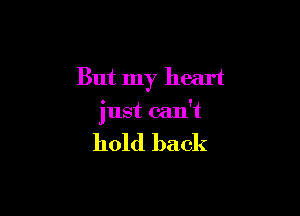 But my heart
just can't
hold back